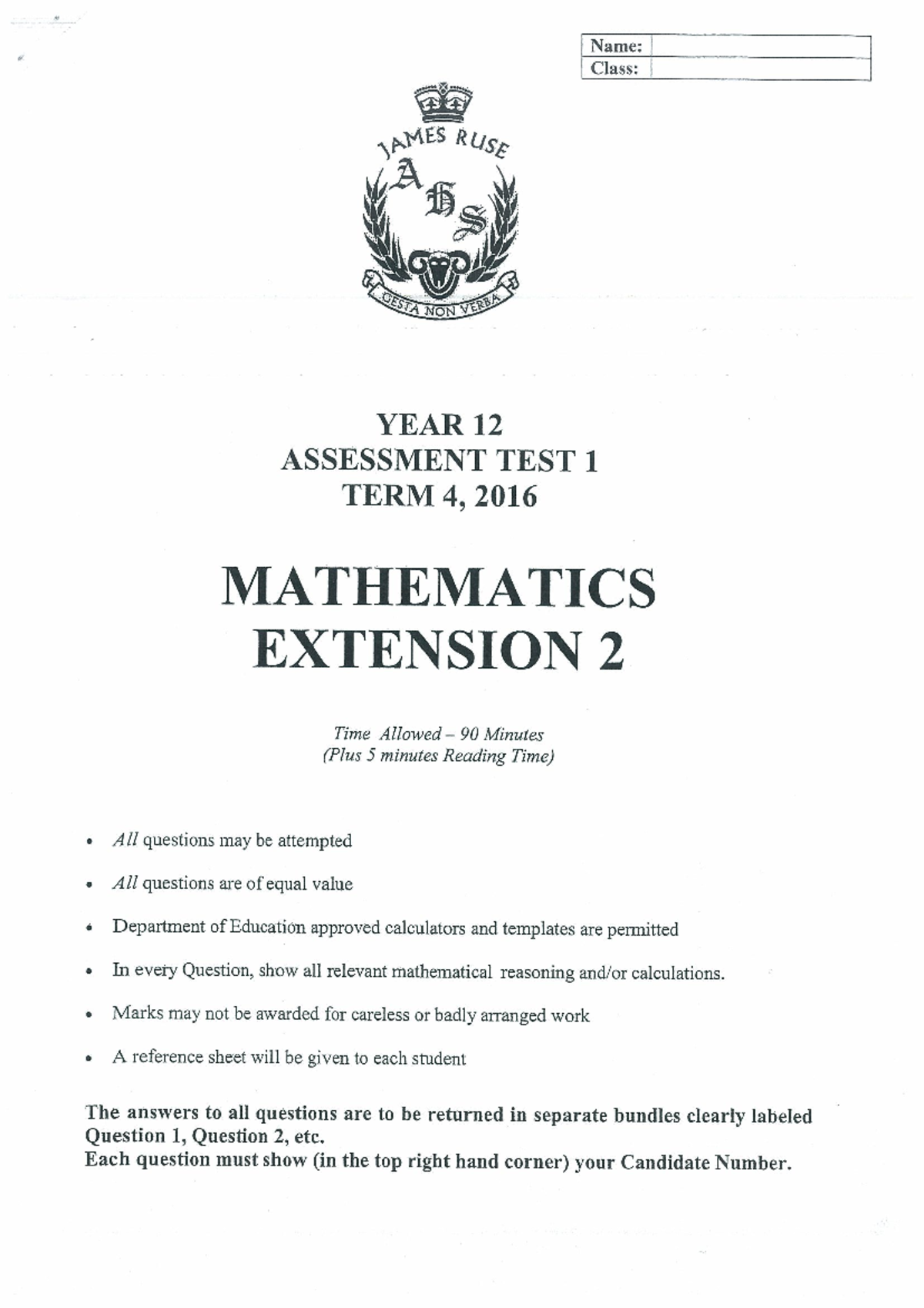 | Name: | |
|---|---|
| Class: | |

JAMES RUSE
AHS
GESTA NON VERBA

YEAR 12
ASSESSMENT TEST 1
TERM 4, 2016

MATHEMATICS
EXTENSION 2

Time Allowed – 90 Minutes
(Plus 5 minutes Reading Time)

• All questions may be attempted

• All questions are of equal value

• Department of Education approved calculators and templates are permitted

• In every Question, show all relevant mathematical reasoning and/or calculations.

• Marks may not be awarded for careless or badly arranged work

• A reference sheet will be given to each student

The answers to all questions are to be returned in separate bundles clearly labeled Question 1, Question 2, etc.
Each question must show (in the top right hand corner) your Candidate Number.